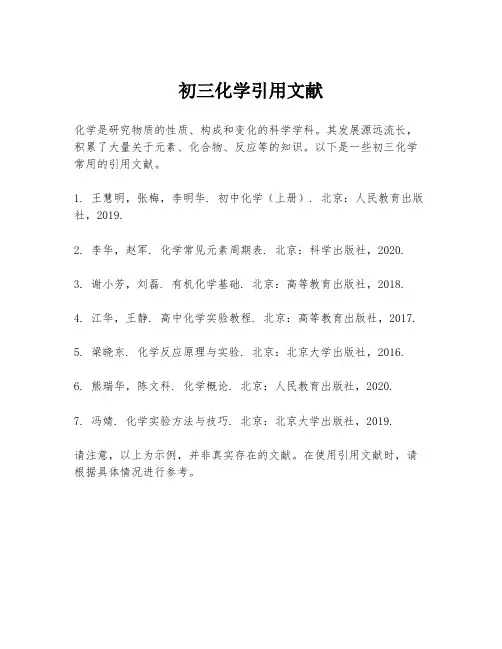 初三化学引用文献

化学是研究物质的性质、构成和变化的科学学科。其发展源远流长，积累了大量关于元素、化合物、反应等的知识。以下是一些初三化学常用的引用文献。

1. 王慧明，张梅，李明华. 初中化学（上册）. 北京：人民教育出版社，2019.

2. 李华，赵军. 化学常见元素周期表. 北京：科学出版社，2020.

3. 谢小芳，刘磊. 有机化学基础. 北京：高等教育出版社，2018.

4. 江华，王静. 高中化学实验教程. 北京：高等教育出版社，2017.

5. 梁晓东. 化学反应原理与实验. 北京：北京大学出版社，2016.

6. 熊瑞华，陈文科. 化学概论. 北京：人民教育出版社，2020.

7. 冯婧. 化学实验方法与技巧. 北京：北京大学出版社，2019.

请注意，以上为示例，并非真实存在的文献。在使用引用文献时，请根据具体情况进行参考。